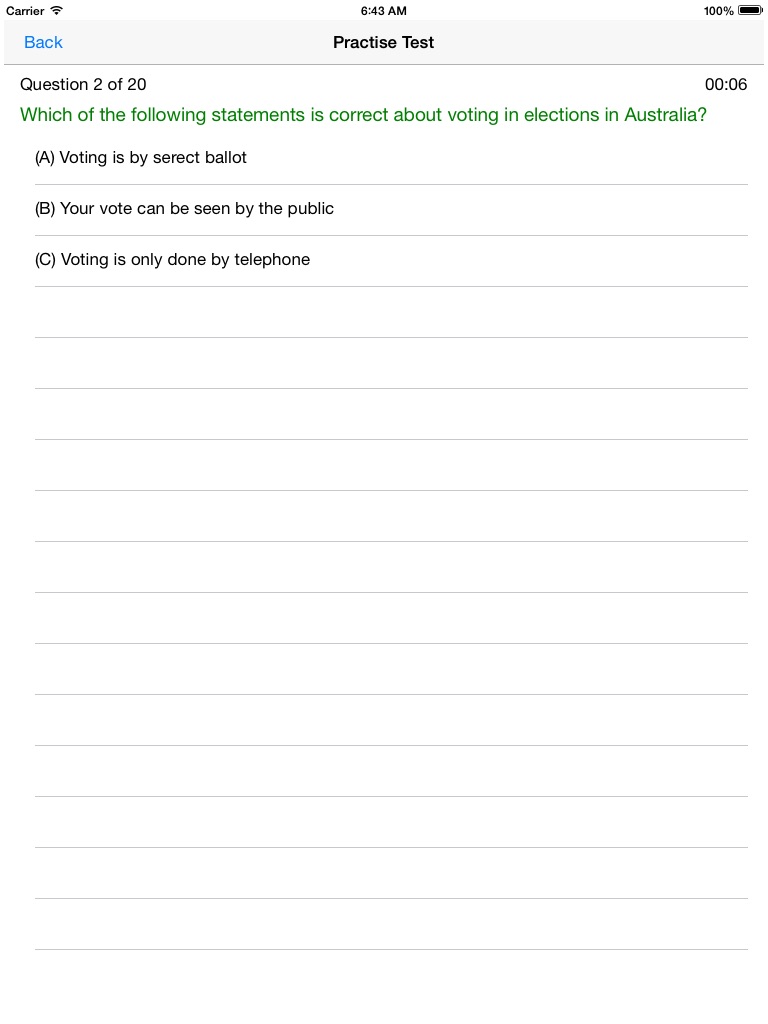 Carrier 6:43 AM 100%

Back Practise Test

Question 2 of 20 00:06

Which of the following statements is correct about voting in elections in Australia?

(A) Voting is by serect ballot

(B) Your vote can be seen by the public

(C) Voting is only done by telephone